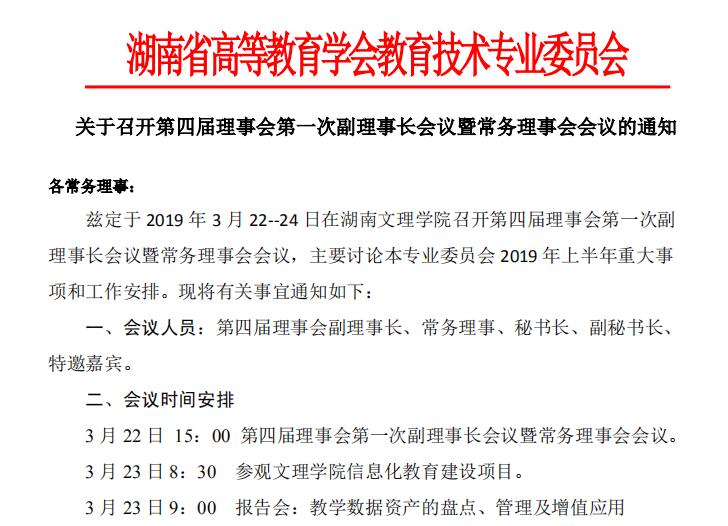 湖南省高等教育学会教育技术专业委员会

关于召开第四届理事会第一次副理事长会议暨常务理事会会议的通知

各常务理事：

兹定于 2019 年 3 月 22--24 日在湖南文理学院召开第四届理事会第一次副理事长会议暨常务理事会会议，主要讨论本专业委员会 2019 年上半年重大事项和工作安排。现将有关事宜通知如下：

一、会议人员：第四届理事会副理事长、常务理事、秘书长、副秘书长、特邀嘉宾。

二、会议时间安排

3 月 22 日 15：00 第四届理事会第一次副理事长会议暨常务理事会会议。

3 月 23 日 8：30 参观文理学院信息化教育建设项目。

3 月 23 日 9：00 报告会：教学数据资产的盘点、管理及增值应用